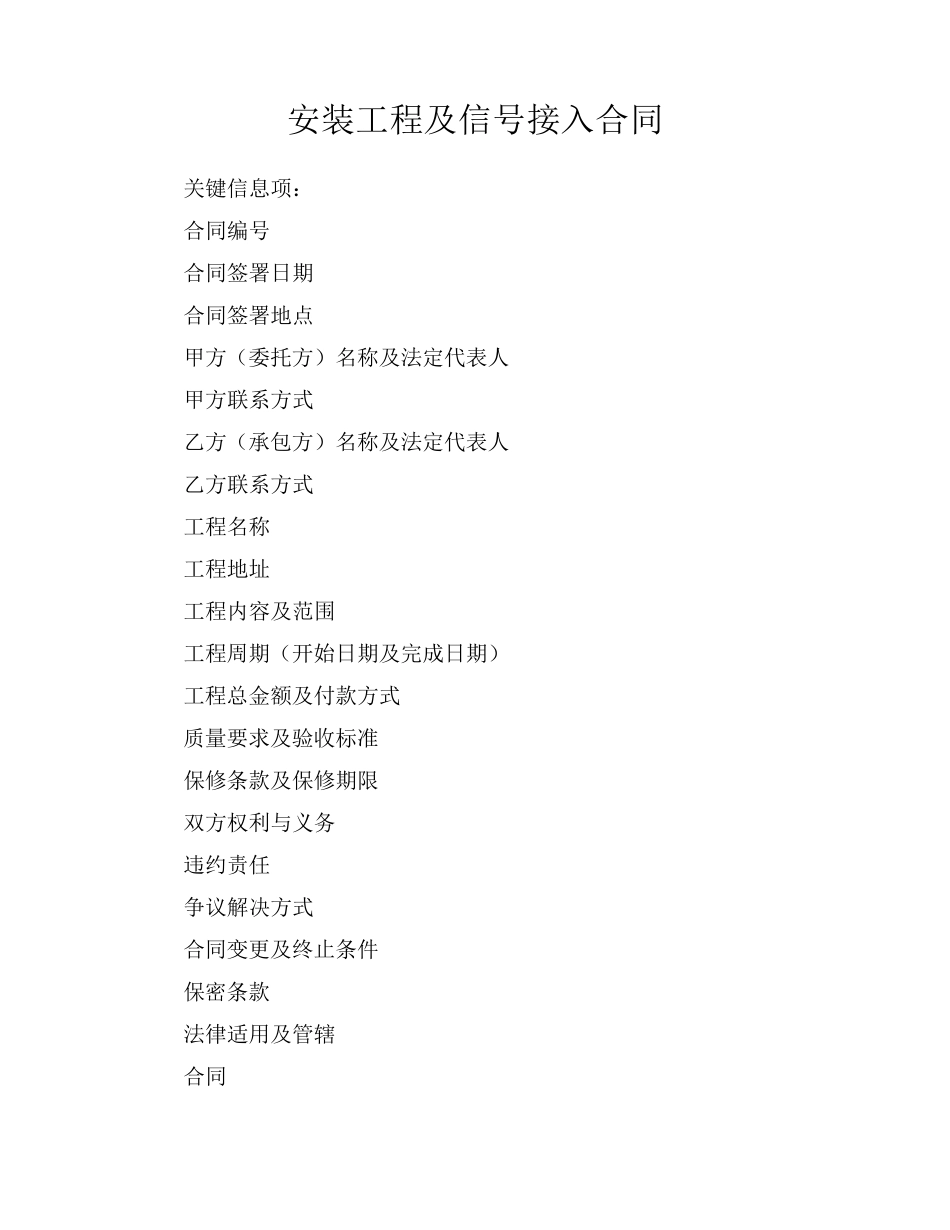 安装工程及信号接入合同

关键信息项：

合同编号

合同签署日期

合同签署地点

甲方（委托方）名称及法定代表人

甲方联系方式

乙方（承包方）名称及法定代表人

乙方联系方式

工程名称

工程地址

工程内容及范围

工程周期（开始日期及完成日期）

工程总金额及付款方式

质量要求及验收标准

保修条款及保修期限

双方权利与义务

违约责任

争议解决方式

合同变更及终止条件

保密条款

法律适用及管辖

合同